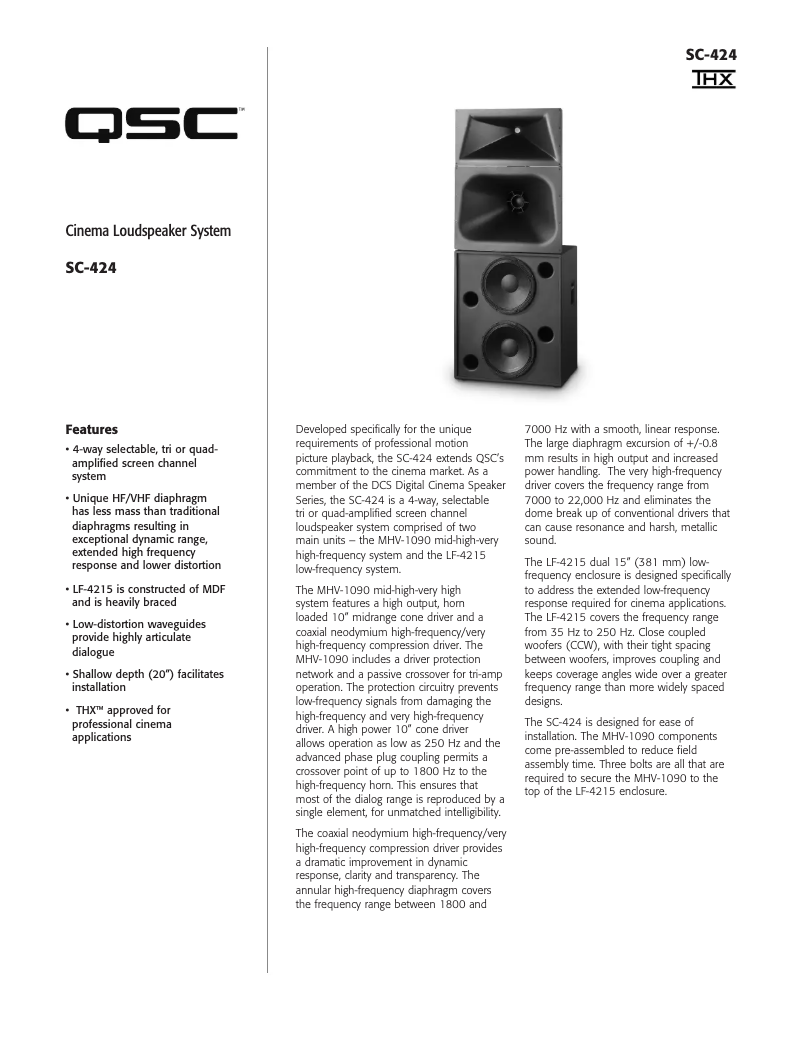 SC-424
THX

QSC™

Cinema Loudspeaker System

SC-424

Features

• 4-way selectable, tri or quad-amplified screen channel system

• Unique HF/VHF diaphragm has less mass than traditional diaphragms resulting in exceptional dynamic range, extended high frequency response and lower distortion

• LF-4215 is constructed of MDF and is heavily braced

• Low-distortion waveguides provide highly articulate dialogue

• Shallow depth (20") facilitates installation

• THX™ approved for professional cinema applications

Developed specifically for the unique requirements of professional motion picture playback, the SC-424 extends QSC's commitment to the cinema market. As a member of the DCS Digital Cinema Speaker Series, the SC-424 is a 4-way, selectable tri or quad-amplified screen channel loudspeaker system comprised of two main units – the MHV-1090 mid-high-very high-frequency system and the LF-4215 low-frequency system.

The MHV-1090 mid-high-very high system features a high output, horn loaded 10" midrange cone driver and a coaxial neodymium high-frequency/very high-frequency compression driver. The MHV-1090 includes a driver protection network and a passive crossover for tri-amp operation. The protection circuitry prevents low-frequency signals from damaging the high-frequency and very high-frequency driver. A high power 10" cone driver allows operation as low as 250 Hz and the advanced phase plug coupling permits a crossover point of up to 1800 Hz to the high-frequency horn. This ensures that most of the dialog range is reproduced by a single element, for unmatched intelligibility.

The coaxial neodymium high-frequency/very high-frequency compression driver provides a dramatic improvement in dynamic response, clarity and transparency. The annular high-frequency diaphragm covers the frequency range between 1800 and 7000 Hz with a smooth, linear response. The large diaphragm excursion of +/-0.8 mm results in high output and increased power handling. The very high-frequency driver covers the frequency range from 7000 to 22,000 Hz and eliminates the dome break up of conventional drivers that can cause resonance and harsh, metallic sound.

The LF-4215 dual 15" (381 mm) low-frequency enclosure is designed specifically to address the extended low-frequency response required for cinema applications. The LF-4215 covers the frequency range from 35 Hz to 250 Hz. Close coupled woofers (CCW), with their tight spacing between woofers, improves coupling and keeps coverage angles wide over a greater frequency range than more widely spaced designs.

The SC-424 is designed for ease of installation. The MHV-1090 components come pre-assembled to reduce field assembly time. Three bolts are all that are required to secure the MHV-1090 to the top of the LF-4215 enclosure.